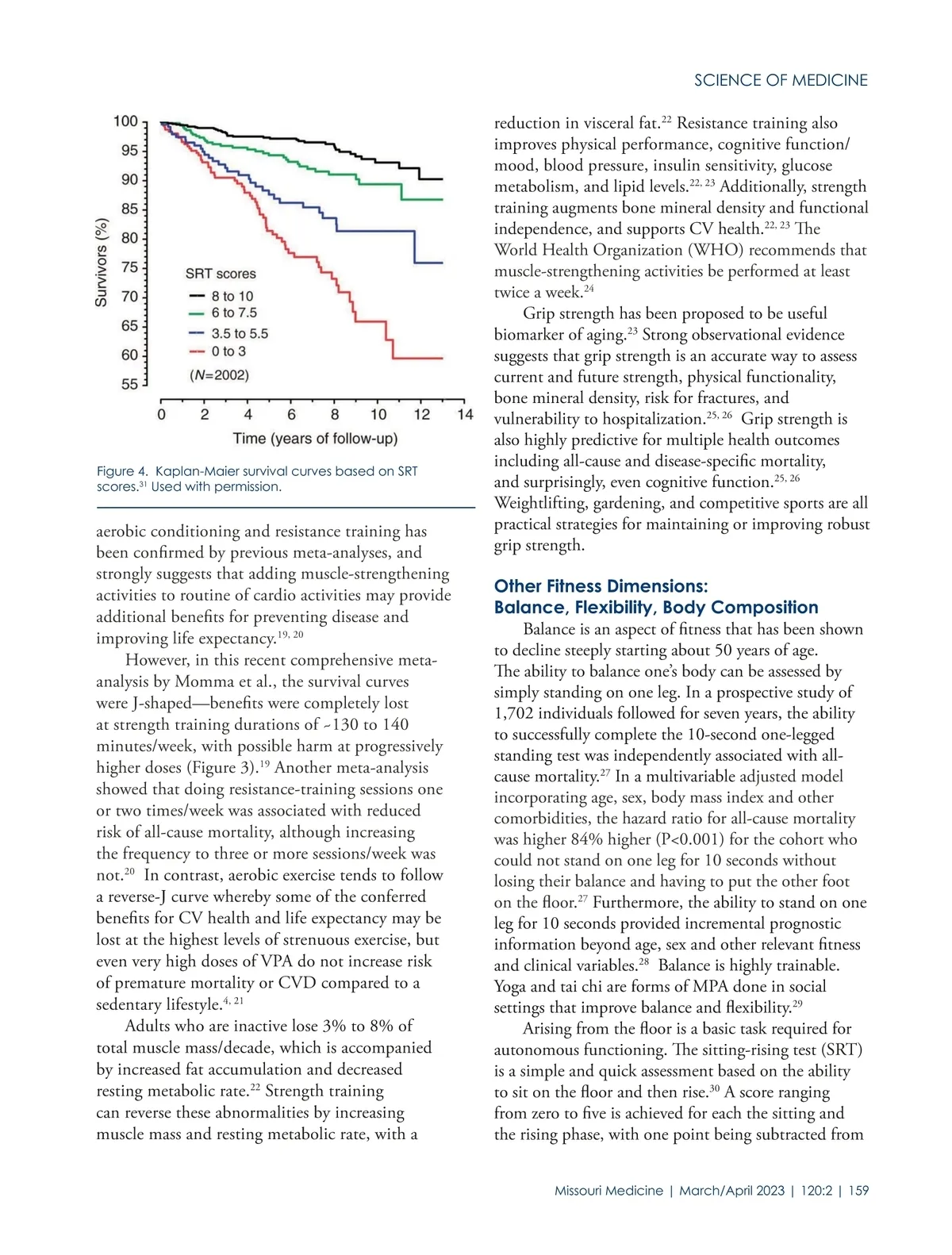 SCIENCE OF MEDICINE

100
95
90
85
80
75
70
65
60
55
Survivors (%)
SRT scores
8 to 10
6 to 7.5
3.5 to 5.5
0 to 3
($N$=2002)
0 2 4 6 8 10 12 14
Time (years of follow-up)

Figure 4. Kaplan-Maier survival curves based on SRT scores.$^{31}$ Used with permission.

aerobic conditioning and resistance training has been confirmed by previous meta-analyses, and strongly suggests that adding muscle-strengthening activities to routine of cardio activities may provide additional benefits for preventing disease and improving life expectancy.$^{19, 20}$

However, in this recent comprehensive meta-analysis by Momma et al., the survival curves were J-shaped—benefits were completely lost at strength training durations of ~130 to 140 minutes/week, with possible harm at progressively higher doses (Figure 3).$^{19}$ Another meta-analysis showed that doing resistance-training sessions one or two times/week was associated with reduced risk of all-cause mortality, although increasing the frequency to three or more sessions/week was not.$^{20}$ In contrast, aerobic exercise tends to follow a reverse-J curve whereby some of the conferred benefits for CV health and life expectancy may be lost at the highest levels of strenuous exercise, but even very high doses of VPA do not increase risk of premature mortality or CVD compared to a sedentary lifestyle.$^{4, 21}$

Adults who are inactive lose 3% to 8% of total muscle mass/decade, which is accompanied by increased fat accumulation and decreased resting metabolic rate.$^{22}$ Strength training can reverse these abnormalities by increasing muscle mass and resting metabolic rate, with a reduction in visceral fat.$^{22}$ Resistance training also improves physical performance, cognitive function/mood, blood pressure, insulin sensitivity, glucose metabolism, and lipid levels.$^{22, 23}$ Additionally, strength training augments bone mineral density and functional independence, and supports CV health.$^{22, 23}$ The World Health Organization (WHO) recommends that muscle-strengthening activities be performed at least twice a week.$^{24}$

Grip strength has been proposed to be useful biomarker of aging.$^{23}$ Strong observational evidence suggests that grip strength is an accurate way to assess current and future strength, physical functionality, bone mineral density, risk for fractures, and vulnerability to hospitalization.$^{25, 26}$ Grip strength is also highly predictive for multiple health outcomes including all-cause and disease-specific mortality, and surprisingly, even cognitive function.$^{25, 26}$ Weightlifting, gardening, and competitive sports are all practical strategies for maintaining or improving robust grip strength.

Other Fitness Dimensions: Balance, Flexibility, Body Composition

Balance is an aspect of fitness that has been shown to decline steeply starting about 50 years of age. The ability to balance one's body can be assessed by simply standing on one leg. In a prospective study of 1,702 individuals followed for seven years, the ability to successfully complete the 10-second one-legged standing test was independently associated with all-cause mortality.$^{27}$ In a multivariable adjusted model incorporating age, sex, body mass index and other comorbidities, the hazard ratio for all-cause mortality was higher 84% higher (P<0.001) for the cohort who could not stand on one leg for 10 seconds without losing their balance and having to put the other foot on the floor.$^{27}$ Furthermore, the ability to stand on one leg for 10 seconds provided incremental prognostic information beyond age, sex and other relevant fitness and clinical variables.$^{28}$ Balance is highly trainable. Yoga and tai chi are forms of MPA done in social settings that improve balance and flexibility.$^{29}$

Arising from the floor is a basic task required for autonomous functioning. The sitting-rising test (SRT) is a simple and quick assessment based on the ability to sit on the floor and then rise.$^{30}$ A score ranging from zero to five is achieved for each the sitting and the rising phase, with one point being subtracted from

Missouri Medicine | March/April 2023 | 120:2 | 159